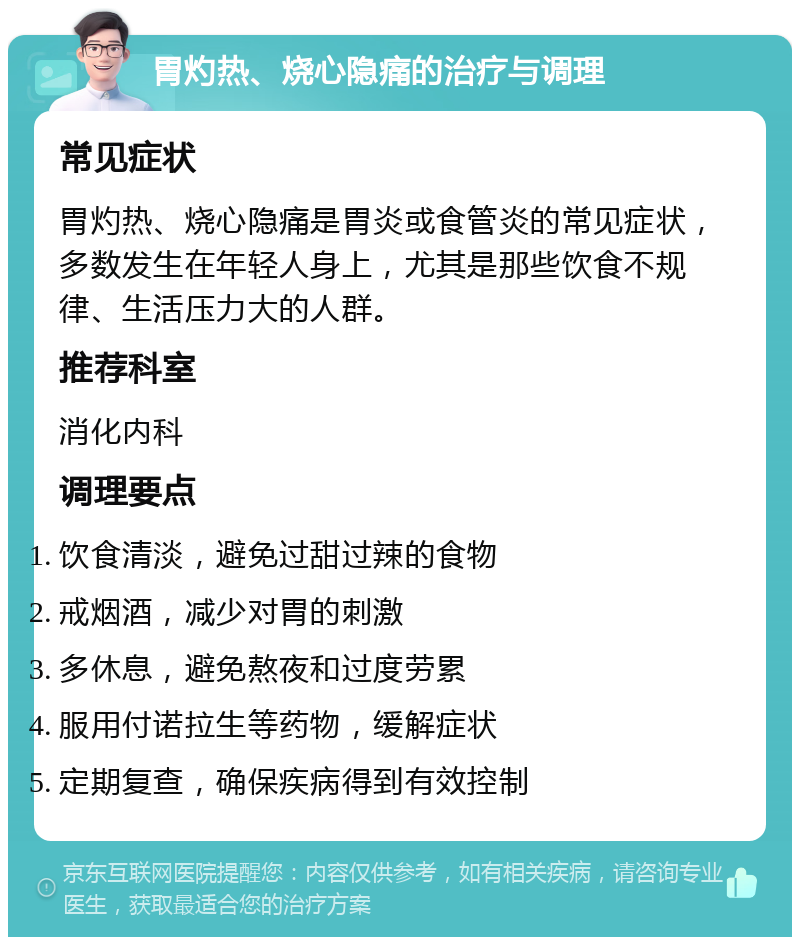 胃灼热、烧心隐痛的治疗与调理

常见症状

胃灼热、烧心隐痛是胃炎或食管炎的常见症状，多数发生在年轻人身上，尤其是那些饮食不规律、生活压力大的人群。

推荐科室

消化内科

调理要点

1. 饮食清淡，避免过甜过辣的食物
2. 戒烟酒，减少对胃的刺激
3. 多休息，避免熬夜和过度劳累
4. 服用付诺拉生等药物，缓解症状
5. 定期复查，确保疾病得到有效控制

京东互联网医院提醒您：内容仅供参考，如有相关疾病，请咨询专业医生，获取最适合您的治疗方案